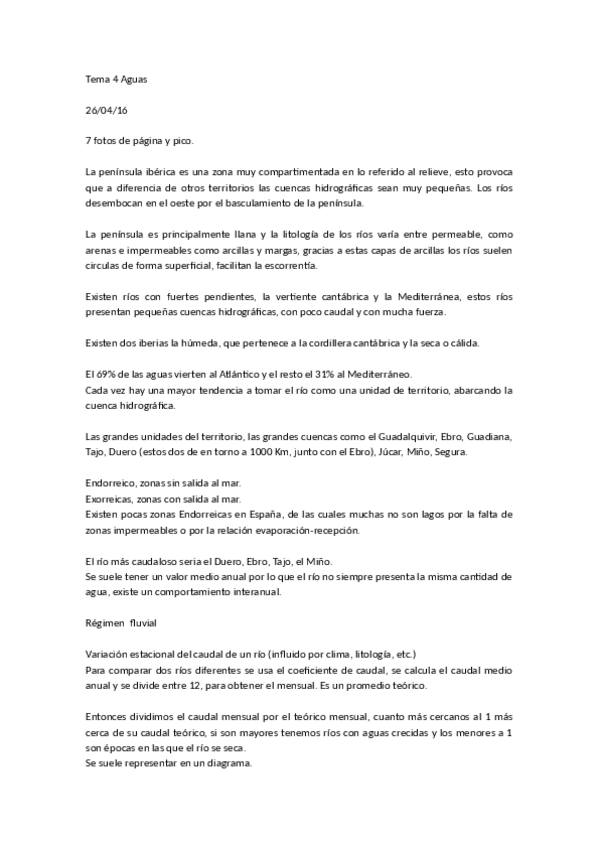 Tema 4 Aguas

26/04/16

7 fotos de página y pico.

La península ibérica es una zona muy compartimentada en lo referido al relieve, esto provoca que a diferencia de otros territorios las cuencas hidrográficas sean muy pequeñas. Los ríos desembocan en el oeste por el basculamiento de la península.

La península es principalmente llana y la litología de los ríos varía entre permeable, como arenas e impermeables como arcillas y margas, gracias a estas capas de arcillas los ríos suelen circulas de forma superficial, facilitan la escorrentía.

Existen ríos con fuertes pendientes, la vertiente cantábrica y la Mediterránea, estos ríos presentan pequeñas cuencas hidrográficas, con poco caudal y con mucha fuerza.

Existen dos iberias la húmeda, que pertenece a la cordillera cantábrica y la seca o cálida.

El 69% de las aguas vierten al Atlántico y el resto el 31% al Mediterráneo.
Cada vez hay una mayor tendencia a tomar el río como una unidad de territorio, abarcando la cuenca hidrográfica.

Las grandes unidades del territorio, las grandes cuencas como el Guadalquivir, Ebro, Guadiana, Tajo, Duero (estos dos de en torno a 1000 Km, junto con el Ebro), Júcar, Miño, Segura.

Endorreico, zonas sin salida al mar.
Exorreicas, zonas con salida al mar.
Existen pocas zonas Endorreicas en España, de las cuales muchas no son lagos por la falta de zonas impermeables o por la relación evaporación-recepción.

El río más caudaloso seria el Duero, Ebro, Tajo, el Miño.
Se suele tener un valor medio anual por lo que el río no siempre presenta la misma cantidad de agua, existe un comportamiento interanual.

Régimen fluvial

Variación estacional del caudal de un río (influido por clima, litología, etc.)
Para comparar dos ríos diferentes se usa el coeficiente de caudal, se calcula el caudal medio anual y se divide entre 12, para obtener el mensual. Es un promedio teórico.

Entonces dividimos el caudal mensual por el teórico mensual, cuanto más cercanos al 1 más cerca de su caudal teórico, si son mayores tenemos ríos con aguas crecidas y los menores a 1 son épocas en las que el río se seca.
Se suele representar en un diagrama.